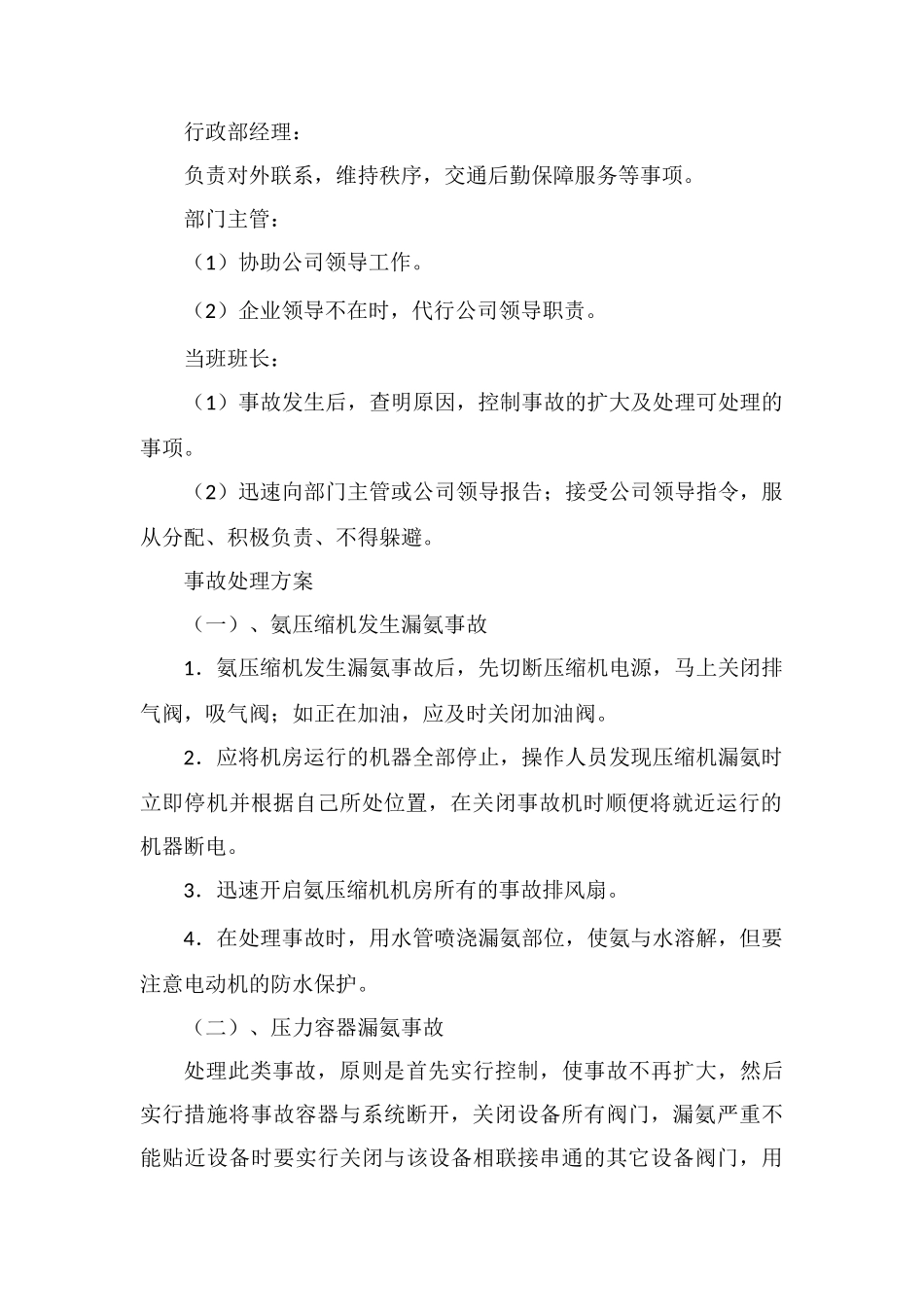 行政部经理：

负责对外联系，维持秩序，交通后勤保障服务等事项。

部门主管：

（1）协助公司领导工作。

（2）企业领导不在时，代行公司领导职责。

当班班长：

（1）事故发生后，查明原因，控制事故的扩大及处理可处理的事项。

（2）迅速向部门主管或公司领导报告；接受公司领导指令，服从分配、积极负责、不得躲避。

事故处理方案

（一）、氨压缩机发生漏氨事故

1．氨压缩机发生漏氨事故后，先切断压缩机电源，马上关闭排气阀，吸气阀；如正在加油，应及时关闭加油阀。

2．应将机房运行的机器全部停止，操作人员发现压缩机漏氨时立即停机并根据自己所处位置，在关闭事故机时顺便将就近运行的机器断电。

3．迅速开启氨压缩机机房所有的事故排风扇。

4．在处理事故时，用水管喷浇漏氨部位，使氨与水溶解，但要注意电动机的防水保护。

（二）、压力容器漏氨事故

处理此类事故，原则是首先实行控制，使事故不再扩大，然后实行措施将事故容器与系统断开，关闭设备所有阀门，漏氨严重不能贴近设备时要实行关闭与该设备相联接串通的其它设备阀门，用